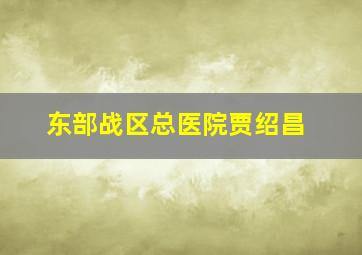 东部战区总医院贾绍昌